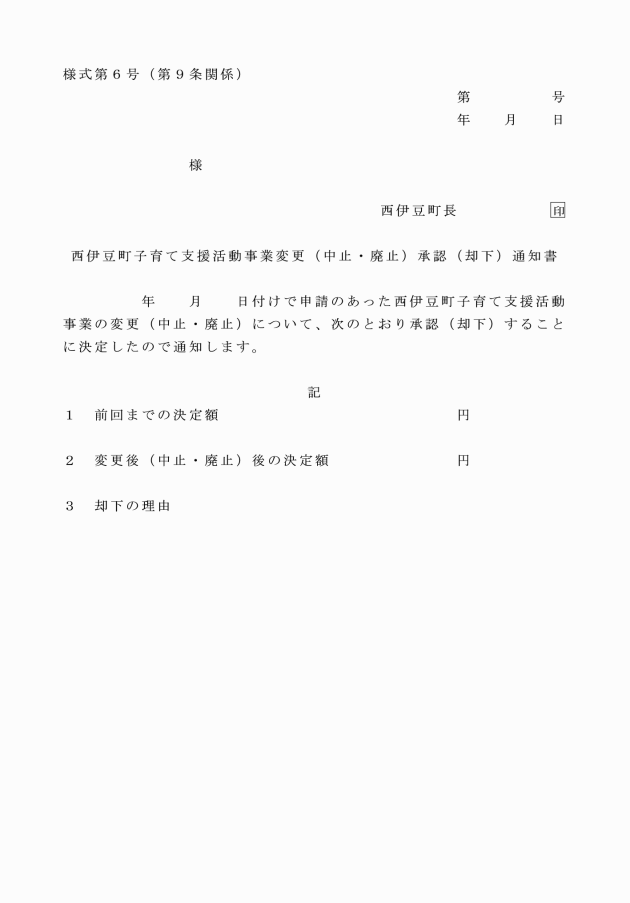 様式第６号（第９条関係）

第　　　号
年　　月　　日

様

西伊豆町長　　　　　印

西伊豆町子育て支援活動事業変更（中止・廃止）承認（却下）通知書

年　　月　　日付けで申請のあった西伊豆町子育て支援活動事業の変更（中止・廃止）について、次のとおり承認（却下）することに決定したので通知します。

記

１　前回までの決定額　　　　　　　　円

２　変更後（中止・廃止）後の決定額　　　　　　　　円

３　却下の理由